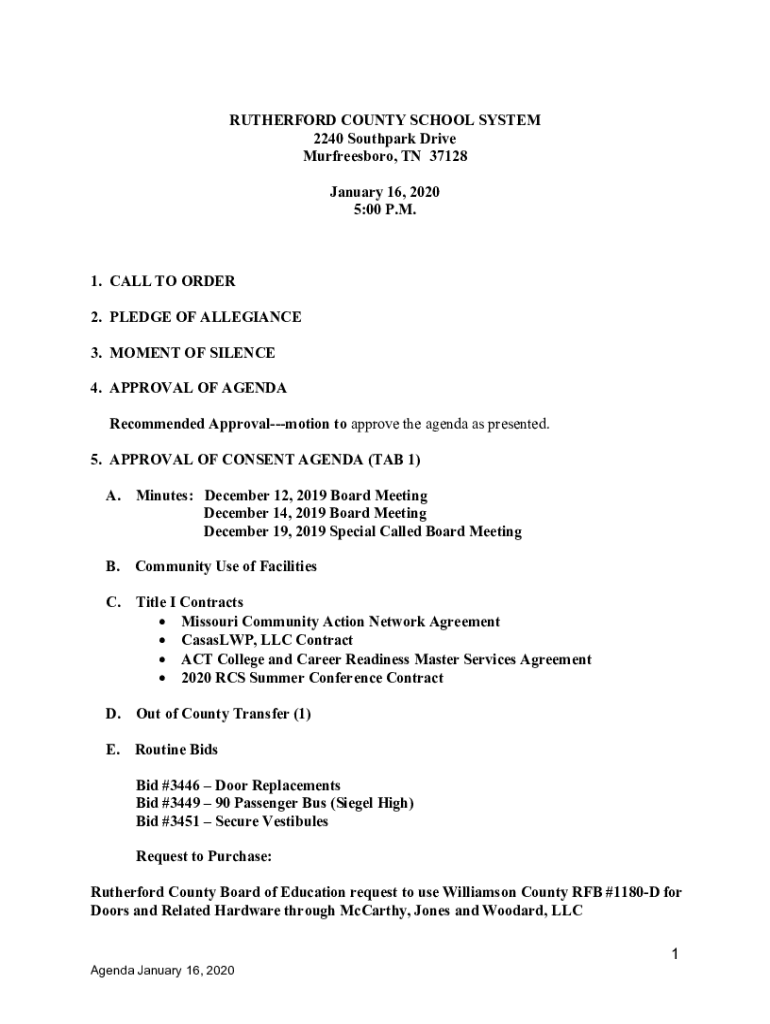 RUTHERFORD COUNTY SCHOOL SYSTEM
2240 Southpark Drive
Murfreesboro, TN 37128

January 16, 2020
5:00 P.M.

1. CALL TO ORDER

2. PLEDGE OF ALLEGIANCE

3. MOMENT OF SILENCE

4. APPROVAL OF AGENDA

Recommended Approval---motion to approve the agenda as presented.

5. APPROVAL OF CONSENT AGENDA (TAB 1)

A. Minutes: December 12, 2019 Board Meeting
December 14, 2019 Board Meeting
December 19, 2019 Special Called Board Meeting

B. Community Use of Facilities

C. Title I Contracts
• Missouri Community Action Network Agreement
• CasasLWP, LLC Contract
• ACT College and Career Readiness Master Services Agreement
• 2020 RCS Summer Conference Contract

D. Out of County Transfer (1)

E. Routine Bids

Bid #3446 – Door Replacements
Bid #3449 – 90 Passenger Bus (Siegel High)
Bid #3451 – Secure Vestibules

Request to Purchase:

Rutherford County Board of Education request to use Williamson County RFB #1180-D for Doors and Related Hardware through McCarthy, Jones and Woodard, LLC

1

Agenda January 16, 2020